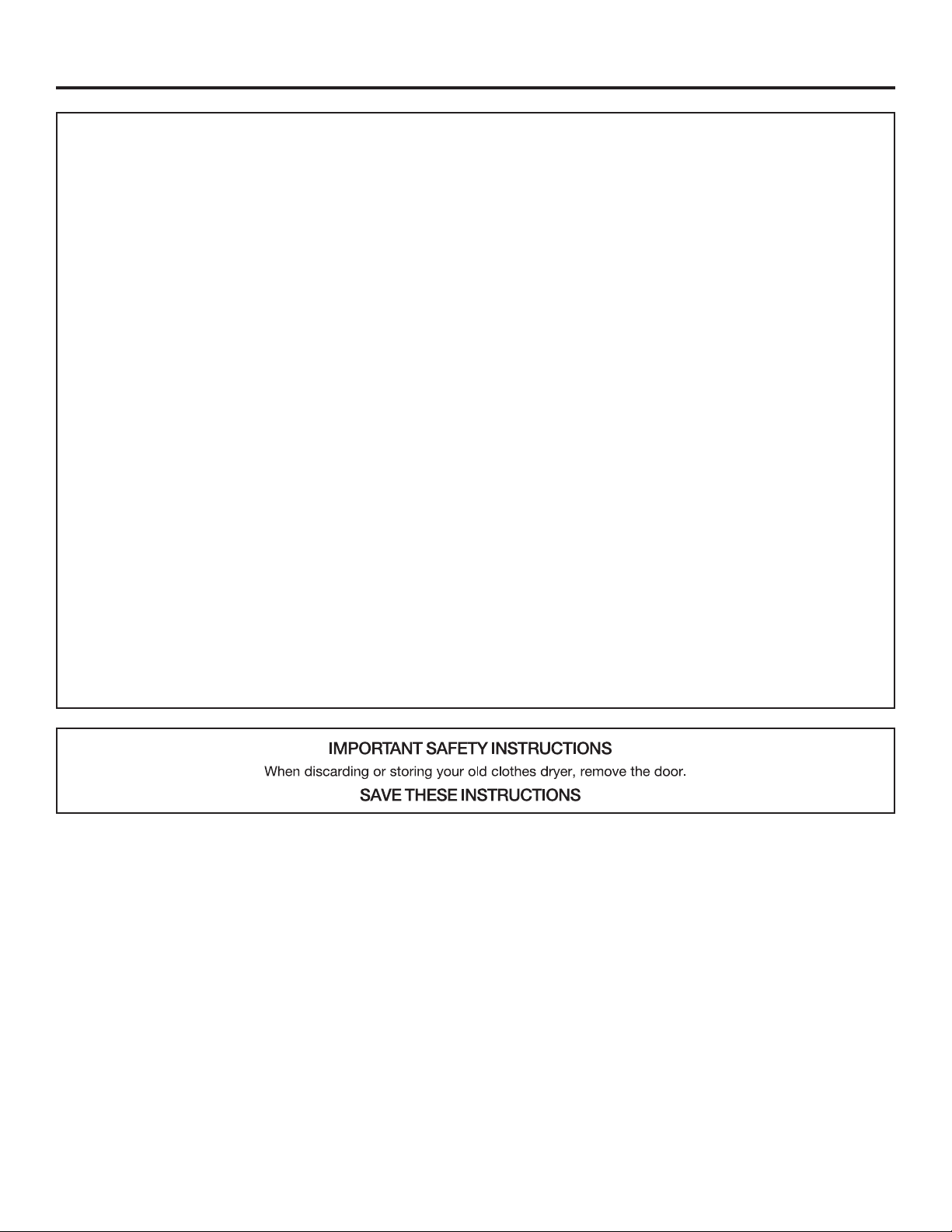 IMPORTANT SAFETY INSTRUCTIONS

When discarding or storing your old clothes dryer, remove the door.

SAVE THESE INSTRUCTIONS